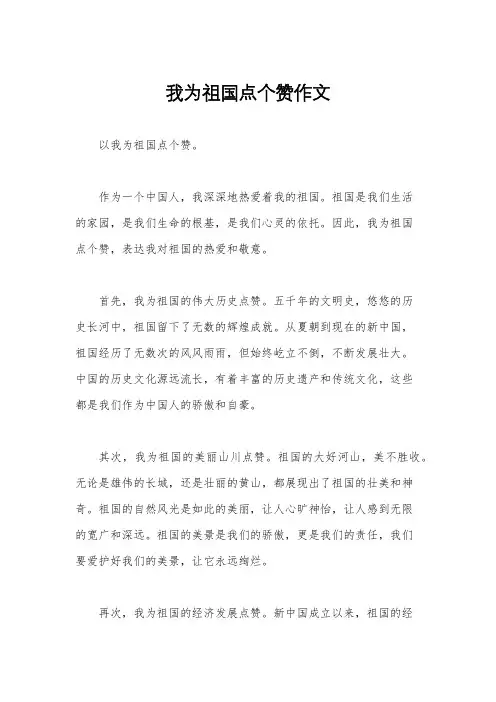 我为祖国点个赞作文

以我为祖国点个赞。

作为一个中国人，我深深地热爱着我的祖国。祖国是我们生活的家园，是我们生命的根基，是我们心灵的依托。因此，我为祖国点个赞，表达我对祖国的热爱和敬意。

首先，我为祖国的伟大历史点赞。五千年的文明史，悠悠的历史长河中，祖国留下了无数的辉煌成就。从夏朝到现在的新中国，祖国经历了无数次的风风雨雨，但始终屹立不倒，不断发展壮大。中国的历史文化源远流长，有着丰富的历史遗产和传统文化，这些都是我们作为中国人的骄傲和自豪。

其次，我为祖国的美丽山川点赞。祖国的大好河山，美不胜收。无论是雄伟的长城，还是壮丽的黄山，都展现出了祖国的壮美和神奇。祖国的自然风光是如此的美丽，让人心旷神怡，让人感到无限的宽广和深远。祖国的美景是我们的骄傲，更是我们的责任，我们要爱护好我们的美景，让它永远绚烂。

再次，我为祖国的经济发展点赞。新中国成立以来，祖国的经